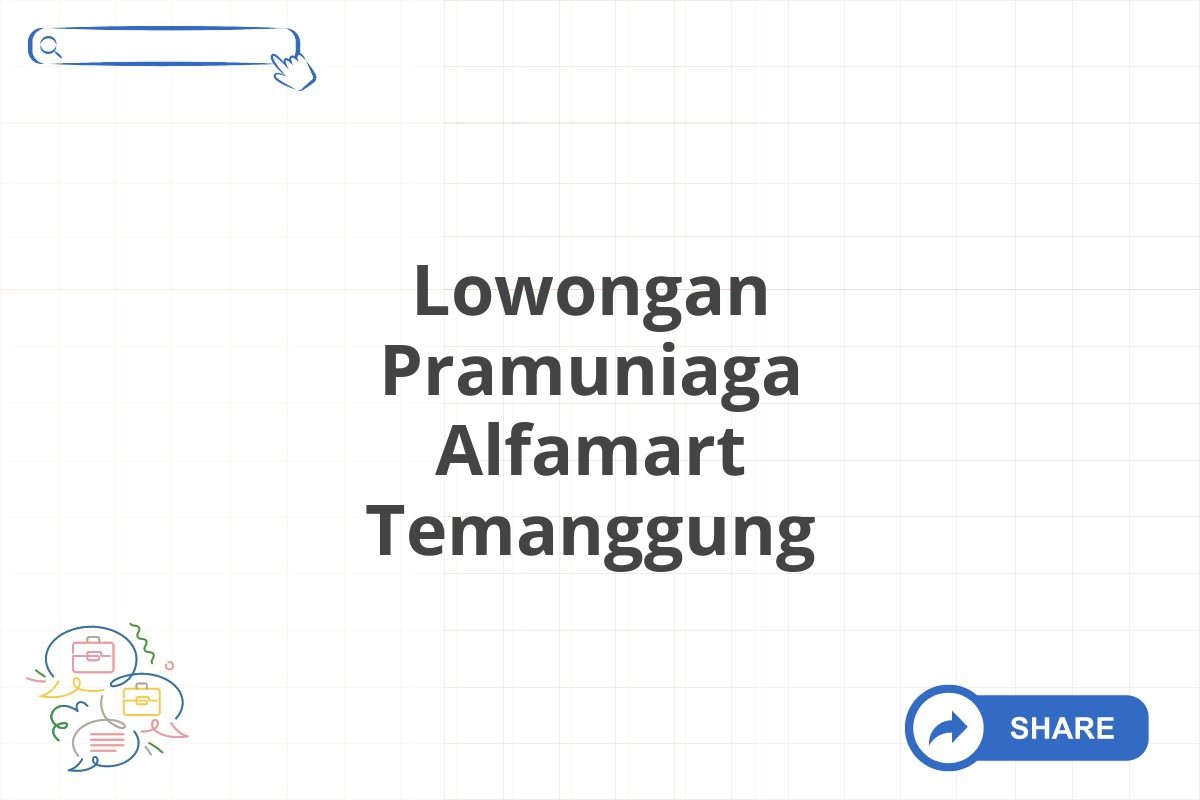 Lowongan Pramuniaga Alfamart Temanggung

SHARE